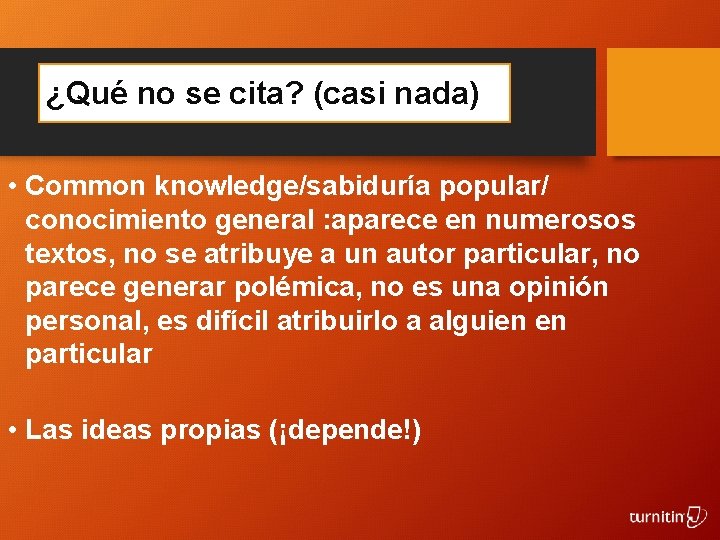 ¿Qué no se cita? (casi nada)

• Common knowledge/sabiduría popular/ conocimiento general :aparece en numerosos textos, no se atribuye a un autor particular, no parece generar polémica, no es una opinión personal, es difícil atribuirlo a alguien en particular

• Las ideas propias (¡depende!)

turnitin